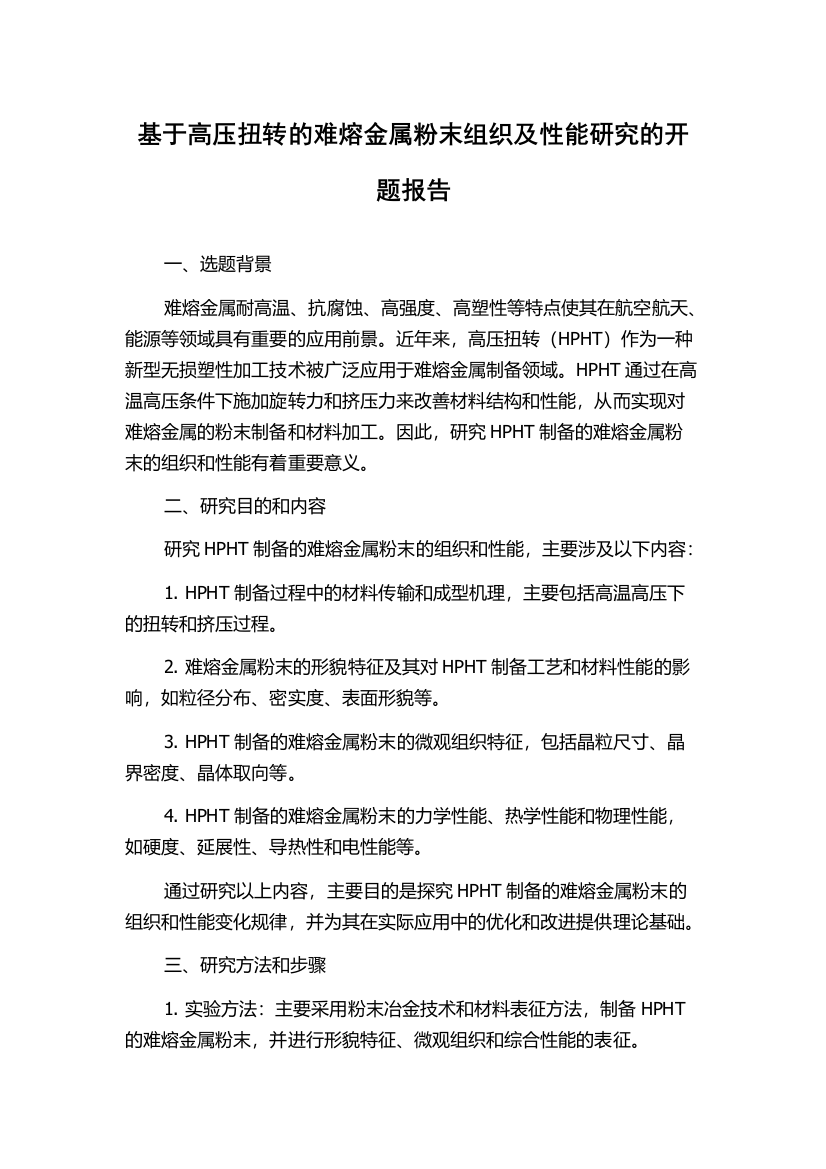 基于高压扭转的难熔金属粉末组织及性能研究的开题报告

一、选题背景

难熔金属耐高温、抗腐蚀、高强度、高塑性等特点使其在航空航天、能源等领域具有重要的应用前景。近年来，高压扭转（HPHT）作为一种新型无损塑性加工技术被广泛应用于难熔金属制备领域。HPHT 通过在高温高压条件下施加旋转力和挤压力来改善材料结构和性能，从而实现对难熔金属的粉末制备和材料加工。因此，研究 HPHT 制备的难熔金属粉末的组织和性能有着重要意义。

二、研究目的和内容

研究 HPHT 制备的难熔金属粉末的组织和性能，主要涉及以下内容：

1. HPHT 制备过程中的材料传输和成型机理，主要包括高温高压下的扭转和挤压过程。

2. 难熔金属粉末的形貌特征及其对 HPHT 制备工艺和材料性能的影响，如粒径分布、密实度、表面形貌等。

3. HPHT 制备的难熔金属粉末的微观组织特征，包括晶粒尺寸、晶界密度、晶体取向等。

4. HPHT 制备的难熔金属粉末的力学性能、热学性能和物理性能，如硬度、延展性、导热性和电性能等。

通过研究以上内容，主要目的是探究 HPHT 制备的难熔金属粉末的组织和性能变化规律，并为其在实际应用中的优化和改进提供理论基础。

三、研究方法和步骤

1. 实验方法：主要采用粉末冶金技术和材料表征方法，制备 HPHT 的难熔金属粉末，并进行形貌特征、微观组织和综合性能的表征。